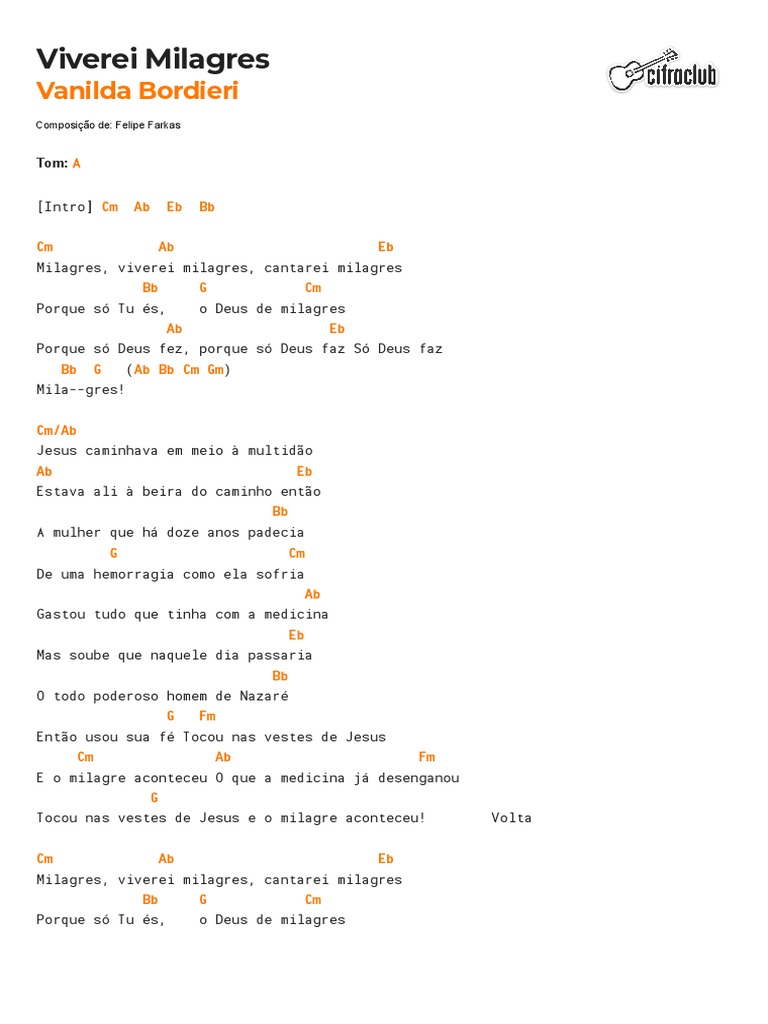 Viverei Milagres
Vanilda Bordieri

cifraclub

Composição de: Felipe Farkas

Tom: A

[Intro] Cm Ab Eb Bb

Cm Ab Eb
Milagres, viverei milagres, cantarei milagres
Bb G Cm
Porque só Tu és, o Deus de milagres
Ab Eb
Porque só Deus fez, porque só Deus faz Só Deus faz
Bb G (Ab Bb Cm Gm)
Mila--gres!

Cm/Ab
Jesus caminhava em meio à multidão
Ab Eb
Estava ali à beira do caminho então
Bb
A mulher que há doze anos padecia
G Cm
De uma hemorragia como ela sofria
Ab
Gastou tudo que tinha com a medicina
Eb
Mas soube que naquele dia passaria
Bb
O todo poderoso homem de Nazaré
G Fm
Então usou sua fé Tocou nas vestes de Jesus
Cm Ab Fm
E o milagre aconteceu O que a medicina já desenganou
G
Tocou nas vestes de Jesus e o milagre aconteceu! Volta

Cm Ab Eb
Milagres, viverei milagres, cantarei milagres
Bb G Cm
Porque só Tu és, o Deus de milagres